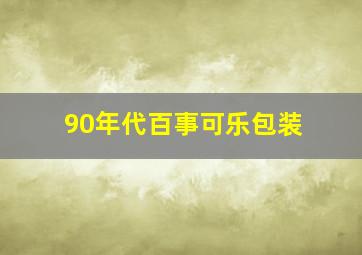 90年代百事可乐包装